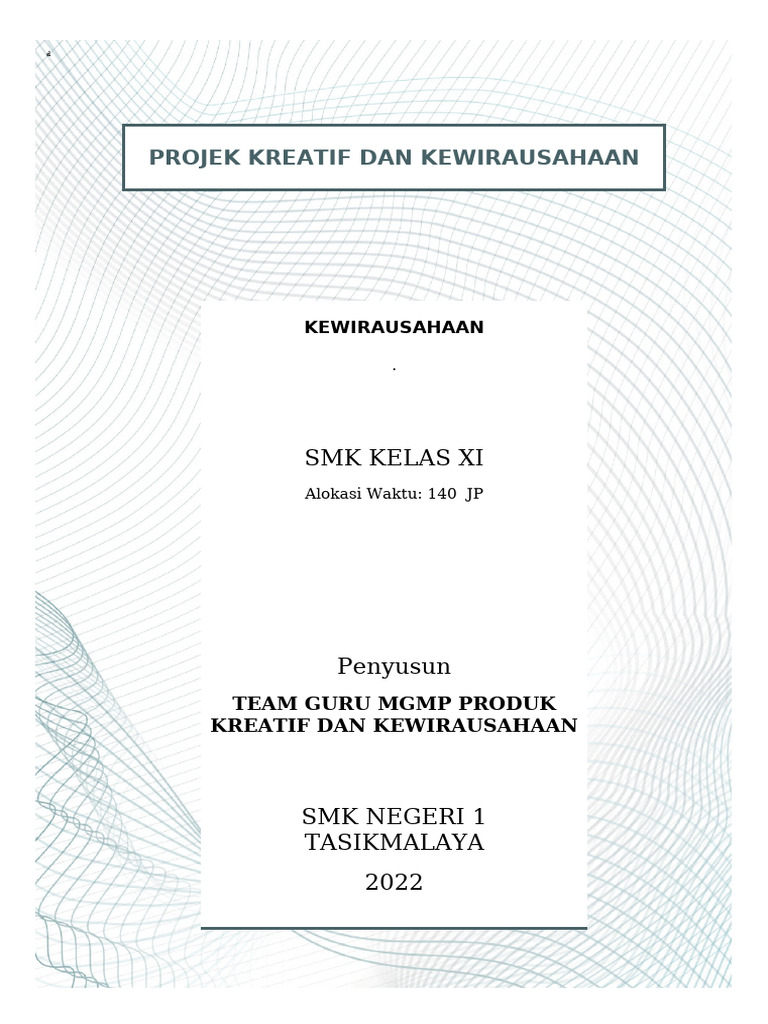 PROJEK KREATIF DAN KEWIRAUSAHAAN

KEWIRAUSAHAAN

.

SMK KELAS XI

Alokasi Waktu: 140 JP

Penyusun

TEAM GURU MGMP PRODUK KREATIF DAN KEWIRAUSAHAAN

SMK NEGERI 1 TASIKMALAYA

2022